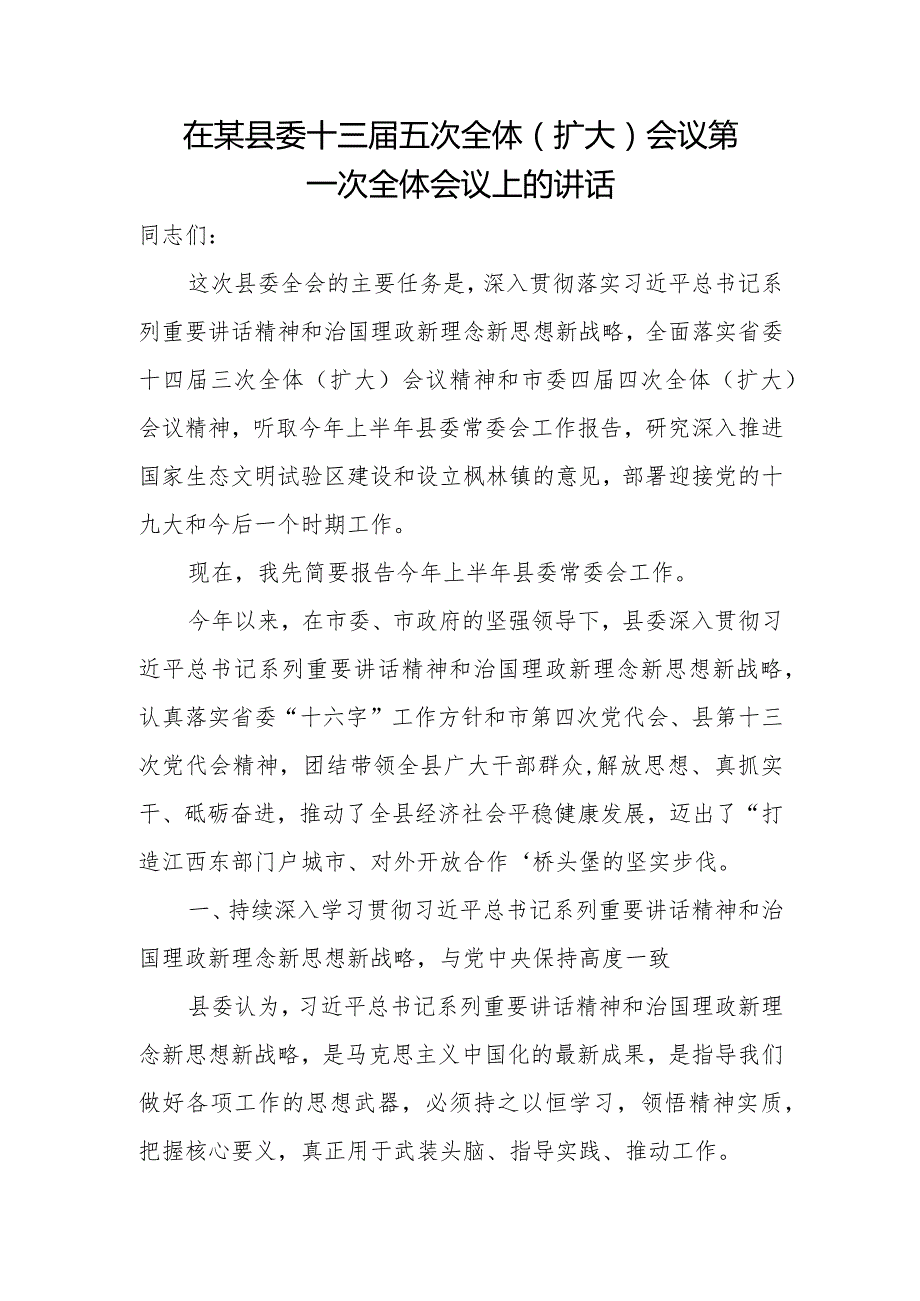 在某县委十三届五次全体（扩大）会议第一次全体会议上的讲话

同志们：

这次县委全会的主要任务是，深入贯彻落实习近平总书记系列重要讲话精神和治国理政新理念新思想新战略，全面落实省委十四届三次全体（扩大）会议精神和市委四届四次全体（扩大）会议精神，听取今年上半年县委常委会工作报告，研究深入推进国家生态文明试验区建设和设立枫林镇的意见，部署迎接党的十九大和今后一个时期工作。

现在，我先简要报告今年上半年县委常委会工作。

今年以来，在市委、市政府的坚强领导下，县委深入贯彻习近平总书记系列重要讲话精神和治国理政新理念新思想新战略，认真落实省委“十六字”工作方针和市第四次党代会、县第十三次党代会精神，团结带领全县广大干部群众，解放思想、真抓实干、砥砺奋进，推动了全县经济社会平稳健康发展，迈出了“打造江西东部门户城市、对外开放合作‘桥头堡的坚实步伐。

一、持续深入学习贯彻习近平总书记系列重要讲话精神和治国理政新理念新思想新战略，与党中央保持高度一致

县委认为，习近平总书记系列重要讲话精神和治国理政新理念新思想新战略，是马克思主义中国化的最新成果，是指导我们做好各项工作的思想武器，必须持之以恒学习，领悟精神实质，把握核心要义，真正用于武装头脑、指导实践、推动工作。